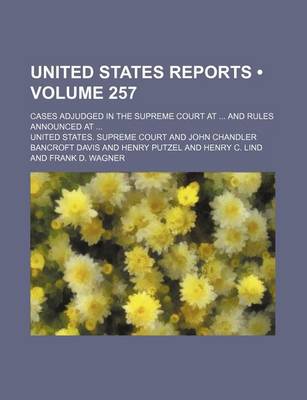 UNITED STATES REPORTS • VOLUME 257

CASES ADJUDGED IN THE SUPREME COURT AT ... AND RULES ANNOUNCED AT ...

UNITED STATES. SUPREME COURT AND JOHN CHANDLER BANCROFT DAVIS AND HENRY PUTZEL AND HENRY C. LIND AND FRANK D. WAGNER